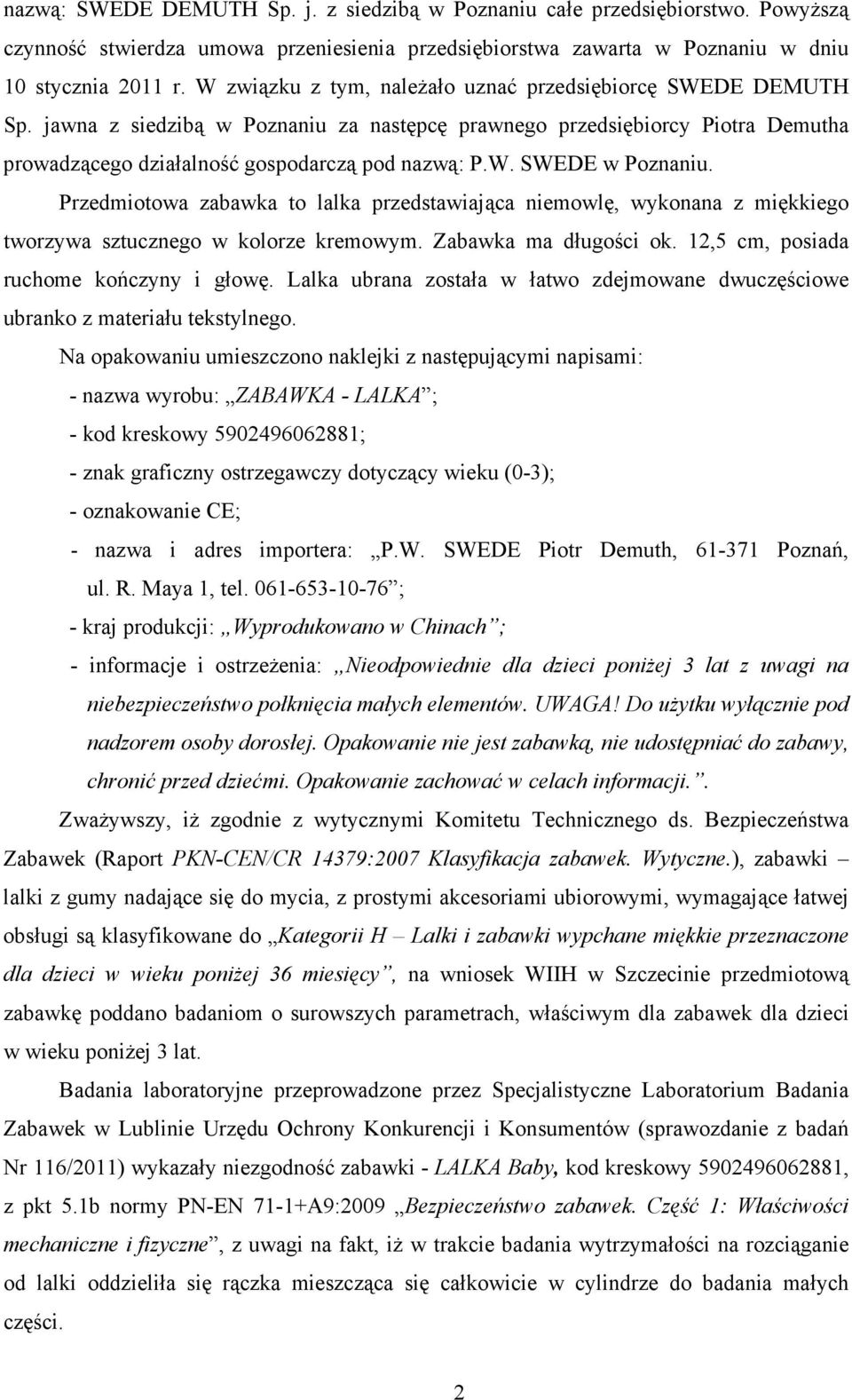 nazwą: SWEDE DEMUTH Sp. j. z siedzibą w Poznaniu całe przedsiębiorstwo. Powyższą czynność stwierdza umowa przeniesienia przedsiębiorstwa zawarta w Poznaniu w dniu 10 stycznia 2011 r. W związku z tym, należało uznać przedsiębiorcę SWEDE DEMUTH Sp. jawna z siedzibą w Poznaniu za następcę prawnego przedsiębiorcy Piotra Demutha prowadzącego działalność gospodarczą pod nazwą: P.W. SWEDE w Poznaniu.

Przedmiotowa zabawka to lalka przedstawiająca niemowlę, wykonana z miękkiego tworzywa sztucznego w kolorze kremowym. Zabawka ma długości ok. 12,5 cm, posiada ruchome kończyny i głowę. Lalka ubrana została w łatwo zdejmowane dwuczęściowe ubranko z materiału tekstylnego.

Na opakowaniu umieszczono naklejki z następującymi napisami:

- nazwa wyrobu: „ZABAWKA - LALKA”;

- kod kreskowy 5902496062881;

- znak graficzny ostrzegawczy dotyczący wieku (0-3);

- oznakowanie CE;

- nazwa i adres importera: „P.W. SWEDE Piotr Demuth, 61-371 Poznań, ul. R. Maya 1, tel. 061-653-10-76”;

- kraj produkcji: „Wyprodukowano w Chinach”;

- informacje i ostrzeżenia: „Nieodpowiednie dla dzieci poniżej 3 lat z uwagi na niebezpieczeństwo połknięcia małych elementów. UWAGA! Do użytku wyłącznie pod nadzorem osoby dorosłej. Opakowanie nie jest zabawką, nie udostępniać do zabawy, chronić przed dziećmi. Opakowanie zachować w celach informacji.”.

Zważywszy, iż zgodnie z wytycznymi Komitetu Technicznego ds. Bezpieczeństwa Zabawek (Raport PKN-CEN/CR 14379:2007 Klasyfikacja zabawek. Wytyczne.), zabawki – lalki z gumy nadające się do mycia, z prostymi akcesoriami ubiorowymi, wymagające łatwej obsługi są klasyfikowane do „Kategorii H – Lalki i zabawki wypchane miękkie przeznaczone dla dzieci w wieku poniżej 36 miesięcy”, na wniosek WIIH w Szczecinie przedmiotową zabawkę poddano badaniom o surowszych parametrach, właściwym dla zabawek dla dzieci w wieku poniżej 3 lat.

Badania laboratoryjne przeprowadzone przez Specjalistyczne Laboratorium Badania Zabawek w Lublinie Urzędu Ochrony Konkurencji i Konsumentów (sprawozdanie z badań Nr 116/2011) wykazały niezgodność zabawki - LALKA Baby, kod kreskowy 5902496062881, z pkt 5.1b normy PN-EN 71-1+A9:2009 „Bezpieczeństwo zabawek. Część 1: Właściwości mechaniczne i fizyczne”, z uwagi na fakt, iż w trakcie badania wytrzymałości na rozciąganie od lalki oddzieliła się rączka mieszcząca się całkowicie w cylindrze do badania małych części.

2